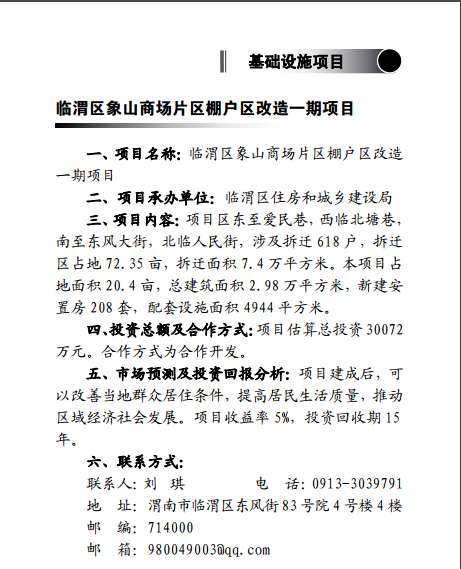 基础设施项目

临渭区象山商场片区棚户区改造一期项目

一、项目名称：临渭区象山商场片区棚户区改造一期项目

二、项目承办单位：临渭区住房和城乡建设局

三、项目内容：项目区东至爱民巷，西临北塘巷，南至东风大街，北临人民街，涉及拆迁 618 户，拆迁区占地 72.35 亩，拆迁面积 7.4 万平方米。本项目占地面积 20.4 亩，总建筑面积 2.98 万平方米，新建安置房 208 套，配套设施面积 4944 平方米。

四、投资总额及合作方式：项目估算总投资 30072 万元。合作方式为合作开发。

五、市场预测及投资回报分析：项目建成后，可以改善当地群众居住条件，提高居民生活质量，推动区域经济社会发展。项目收益率 5%，投资回收期 15 年。

六、联系方式：

联系人：刘 琪　　　电 话：0913-3039791

地 址：渭南市临渭区东风街 83 号院 4 号楼 4 楼

邮 编：714000

邮 箱：980049003@qq.com